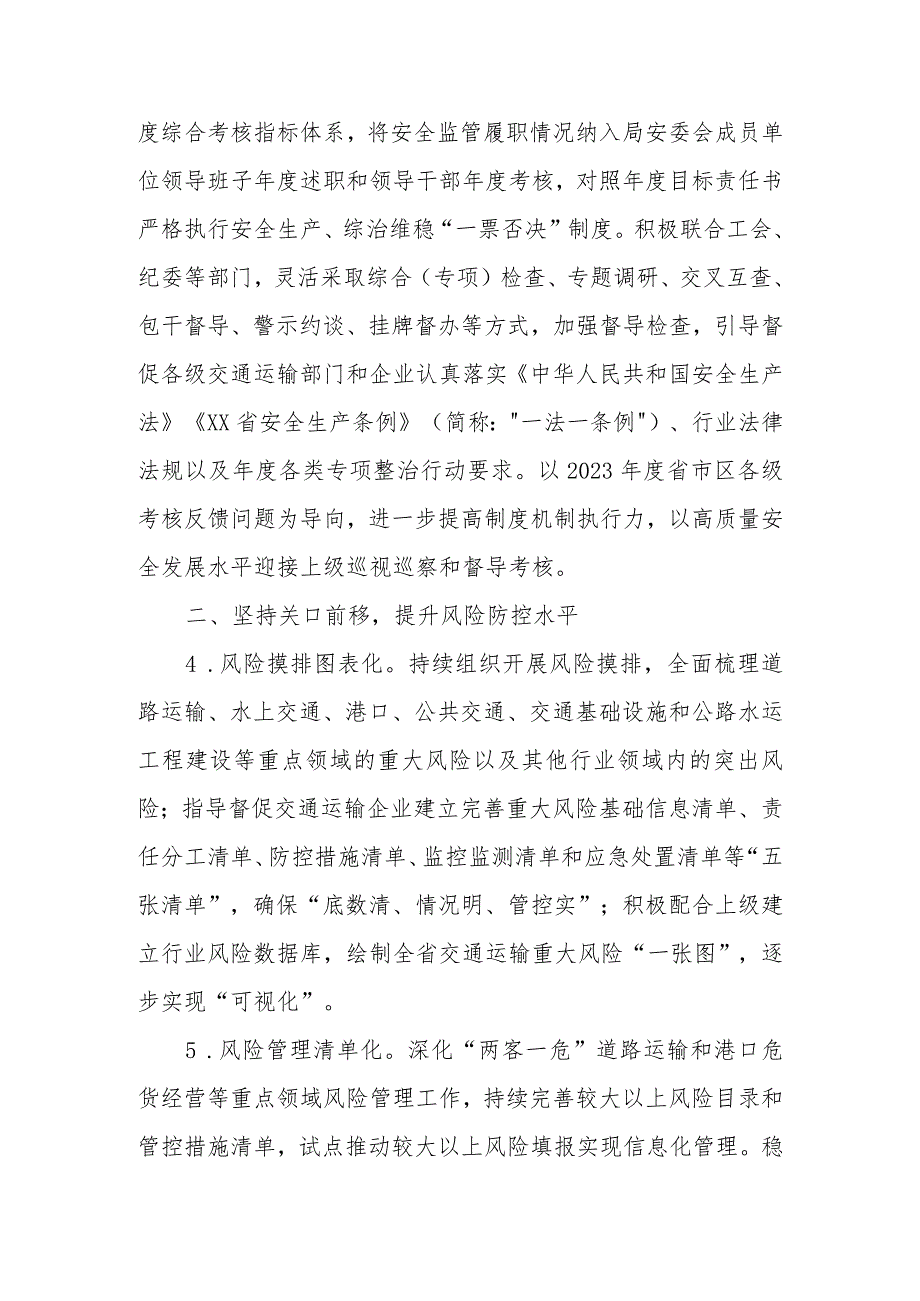 度综合考核指标体系，将安全监管履职情况纳入局安委会成员单位领导班子年度述职和领导干部年度考核，对照年度目标责任书严格执行安全生产、综治维稳“一票否决”制度。积极联合工会、纪委等部门，灵活采取综合（专项）检查、专题调研、交叉互查、包干督导、警示约谈、挂牌督办等方式，加强督导检查，引导督促各级交通运输部门和企业认真落实《中华人民共和国安全生产法》《XX省安全生产条例》（简称："一法一条例"）、行业法律法规以及年度各类专项整治行动要求。以2023年度省市区各级考核反馈问题为导向，进一步提高制度机制执行力，以高质量安全发展水平迎接上级巡视巡察和督导考核。

二、坚持关口前移，提升风险防控水平

4．风险摸排图表化。持续组织开展风险摸排，全面梳理道路运输、水上交通、港口、公共交通、交通基础设施和公路水运工程建设等重点领域的重大风险以及其他行业领域内的突出风险；指导督促交通运输企业建立完善重大风险基础信息清单、责任分工清单、防控措施清单、监控监测清单和应急处置清单等“五张清单”，确保“底数清、情况明、管控实”；积极配合上级建立行业风险数据库，绘制全省交通运输重大风险“一张图”，逐步实现“可视化”。

5．风险管理清单化。深化“两客一危”道路运输和港口危货经营等重点领域风险管理工作，持续完善较大以上风险目录和管控措施清单，试点推动较大以上风险填报实现信息化管理。稳